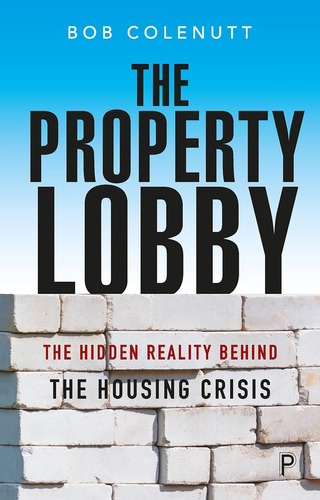 BOB COLENUTT

THE PROPERTY LOBBY

THE HIDDEN REALITY BEHIND THE HOUSING CRISIS

P